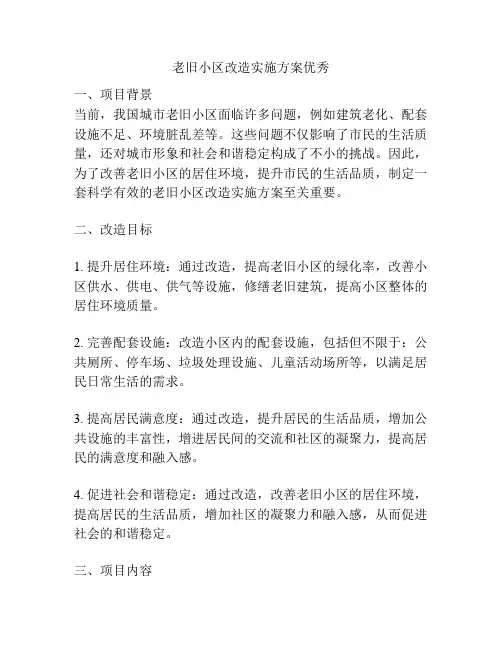 老旧小区改造实施方案优秀

一、项目背景
当前，我国城市老旧小区面临许多问题，例如建筑老化、配套设施不足、环境脏乱差等。这些问题不仅影响了市民的生活质量，还对城市形象和社会和谐稳定构成了不小的挑战。因此，为了改善老旧小区的居住环境，提升市民的生活品质，制定一套科学有效的老旧小区改造实施方案至关重要。

二、改造目标

1. 提升居住环境：通过改造，提高老旧小区的绿化率，改善小区供水、供电、供气等设施，修缮老旧建筑，提高小区整体的居住环境质量。

2. 完善配套设施：改造小区内的配套设施，包括但不限于：公共厕所、停车场、垃圾处理设施、儿童活动场所等，以满足居民日常生活的需求。

3. 提高居民满意度：通过改造，提升居民的生活品质，增加公共设施的丰富性，增进居民间的交流和社区的凝聚力，提高居民的满意度和融入感。

4. 促进社会和谐稳定：通过改造，改善老旧小区的居住环境，提高居民的生活品质，增加社区的凝聚力和融入感，从而促进社会的和谐稳定。

三、项目内容